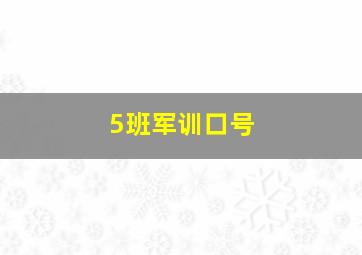 5班军训口号